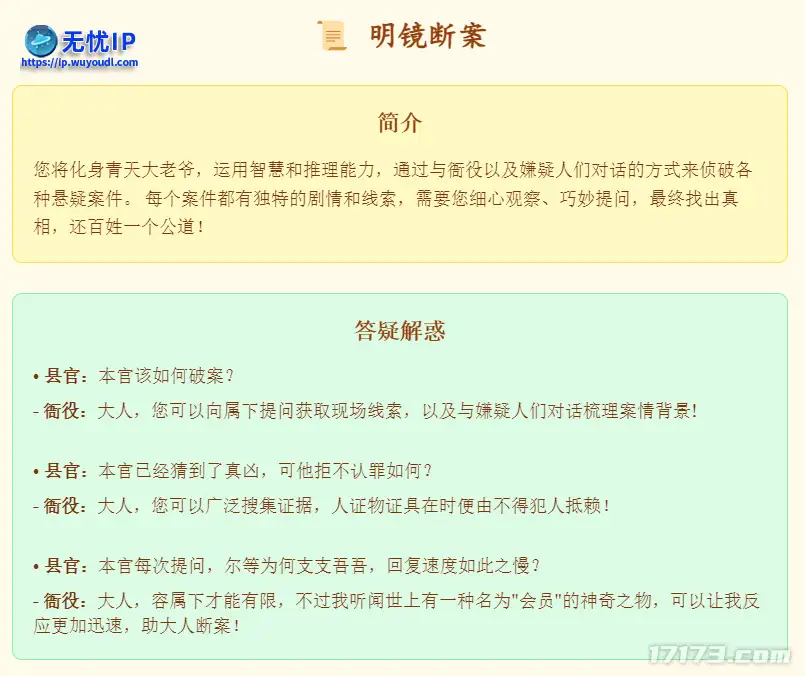 无忧IP
https://ip.wuyoudl.com

明镜断案

简介

您将化身青天大老爷，运用智慧和推理能力，通过与衙役以及嫌疑人们对话的方式来侦破各种悬疑案件。每个案件都有独特的剧情和线索，需要您细心观察、巧妙提问，最终找出真相，还百姓一个公道！

答疑解惑

• 县官：本官该如何破案？
- 衙役：大人，您可以向属下提问获取现场线索，以及与嫌疑人们对话梳理案情背景！

• 县官：本官已经猜到了真凶，可他拒不认罪如何？
- 衙役：大人，您可以广泛搜集证据，人证物证具在时便由不得犯人抵赖！

• 县官：本官每次提问，尔等为何支支吾吾，回复速度如此之慢？
- 衙役：大人，容属下才能有限，不过我听闻世上有一种名为"会员"的神奇之物，可以让我反应更加迅速，助大人断案！

17173.com